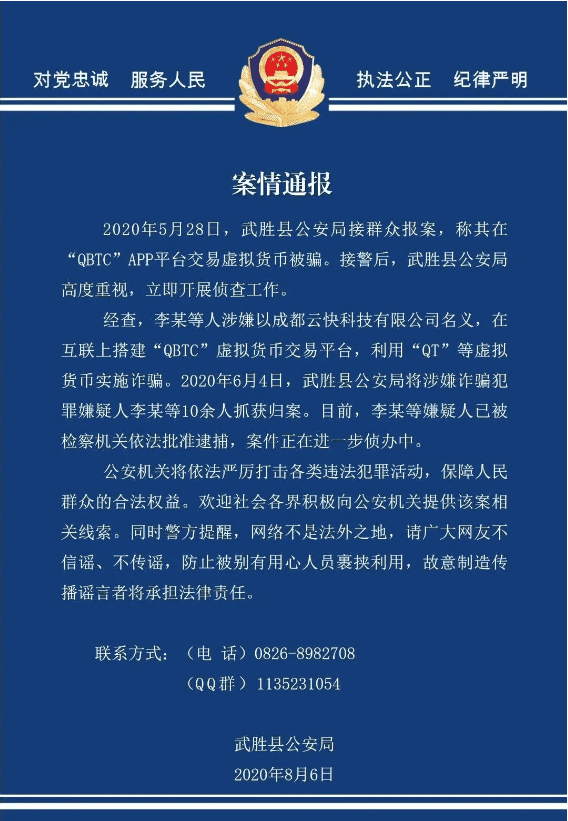 对党忠诚　服务人民　　执法公正　纪律严明

案情通报

2020年5月28日，武胜县公安局接群众报案，称其在“QBTC”APP平台交易虚拟货币被骗。接警后，武胜县公安局高度重视，立即开展侦查工作。

经查，李某等人涉嫌以成都云快科技有限公司名义，在互联上搭建“QBTC”虚拟货币交易平台，利用“QT”等虚拟货币实施诈骗。2020年6月4日，武胜县公安局将涉嫌诈骗犯罪嫌疑人李某等10余人抓获归案。目前，李某等嫌疑人已被检察机关依法批准逮捕，案件正在进一步侦办中。

公安机关将依法严厉打击各类违法犯罪活动，保障人民群众的合法权益。欢迎社会各界积极向公安机关提供该案相关线索。同时警方提醒，网络不是法外之地，请广大网友不信谣、不传谣，防止被别有用心人员裹挟利用，故意制造传播谣言者将承担法律责任。

联系方式：（电 话）0826-8982708
（QQ群）1135231054

武胜县公安局
2020年8月6日